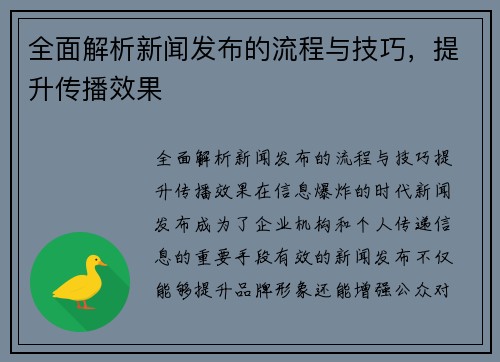 全面解析新闻发布的流程与技巧，提升传播效果

全面解析新闻发布的流程与技巧提升传播效果在信息爆炸的时代新闻发布成为了企业机构和个人传递信息的重要手段有效的新闻发布不仅能够提升品牌形象还能增强公众对